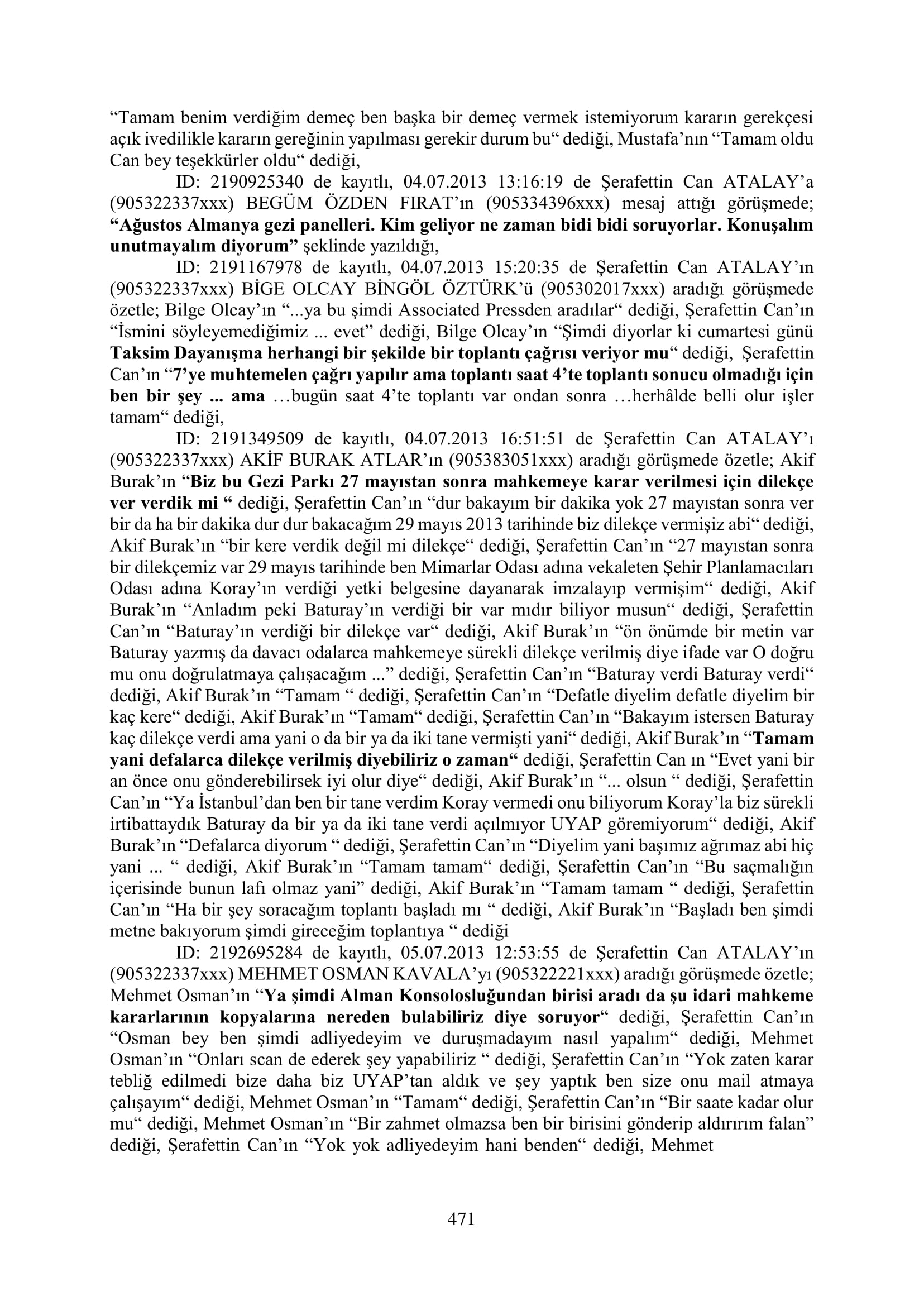 "Tamam benim verdiğim demeç ben başka bir demeç vermek istemiyorum kararın gerekçesi açık ivedilikle kararın gereğinin yapılması gerekir durum bu" dediği, Mustafa'nın "Tamam oldu Can bey teşekkürler oldu" dediği,

ID: 2190925340 de kayıtlı, 04.07.2013 13:16:19 de Şerafettin Can ATALAY'a (905322337xxx) BEGÜM ÖZDEN FIRAT'ın (905334396xxx) mesaj attığı görüşmede; "Ağustos Almanya gezi panelleri. Kim geliyor ne zaman bidi bidi soruyorlar. Konuşalım unutmayalım diyorum" şeklinde yazıldığı,

ID: 2191167978 de kayıtlı, 04.07.2013 15:20:35 de Şerafettin Can ATALAY'ın (905322337xxx) BİGE OLCAY BİNGÖL ÖZTÜRK'ü (905302017xxx) aradığı görüşmede özetle; Bilge Olcay'ın "...ya bu şimdi Associated Pressden aradılar" dediği, Şerafettin Can'ın "İsmini söyleyemediğimiz ... evet" dediği, Bilge Olcay'ın "Şimdi diyorlar ki cumartesi günü Taksim Dayanışma herhangi bir şekilde bir toplantı çağrısı veriyor mu" dediği, Şerafettin Can'ın "7'ye muhtemelen çağrı yapılır ama toplantı saat 4'te toplantı sonucu olmadığı için ben bir şey ... ama …bugün saat 4'te toplantı var ondan sonra …herhâlde belli olur işler tamam" dediği,

ID: 2191349509 de kayıtlı, 04.07.2013 16:51:51 de Şerafettin Can ATALAY'ı (905322337xxx) AKİF BURAK ATLAR'ın (905383051xxx) aradığı görüşmede özetle; Akif Burak'ın "Biz bu Gezi Parkı 27 mayıstan sonra mahkemeye karar verilmesi için dilekçe ver verdik mi " dediği, Şerafettin Can'ın "dur bakayım bir dakika yok 27 mayıstan sonra ver bir da ha bir dakika dur dur bakacağım 29 mayıs 2013 tarihinde biz dilekçe vermişiz abi" dediği, Akif Burak'ın "bir kere verdik değil mi dilekçe" dediği, Şerafettin Can'ın "27 mayıstan sonra bir dilekçemiz var 29 mayıs tarihinde ben Mimarlar Odası adına vekaleten Şehir Planlamacıları Odası adına Koray'ın verdiği yetki belgesine dayanarak imzalayıp vermişim" dediği, Akif Burak'ın "Anladım peki Baturay'ın verdiği bir var mıdır biliyor musun" dediği, Şerafettin Can'ın "Baturay'ın verdiği bir dilekçe var" dediği, Akif Burak'ın "ön önümde bir metin var Baturay yazmış da davacı odalarca mahkemeye sürekli dilekçe verilmiş diye ifade var O doğru mu onu doğrulatmaya çalışacağım ..." dediği, Şerafettin Can'ın "Baturay verdi Baturay verdi" dediği, Akif Burak'ın "Tamam " dediği, Şerafettin Can'ın "Defatle diyelim defatle diyelim bir kaç kere" dediği, Akif Burak'ın "Tamam" dediği, Şerafettin Can'ın "Bakayım istersen Baturay kaç dilekçe verdi ama yani o da bir ya da iki tane vermişti yani" dediği, Akif Burak'ın "Tamam yani defalarca dilekçe verilmiş diyebiliriz o zaman" dediği, Şerafettin Can ın "Evet yani bir an önce onu gönderebilirsek iyi olur diye" dediği, Akif Burak'ın "... olsun " dediği, Şerafettin Can'ın "Ya İstanbul'dan ben bir tane verdim Koray vermedi onu biliyorum Koray'la biz sürekli irtibattaydık Baturay da bir ya da iki tane verdi açılmıyor UYAP göremiyorum" dediği, Akif Burak'ın "Defalarca diyorum " dediği, Şerafettin Can'ın "Diyelim yani başımız ağrımaz abi hiç yani ... " dediği, Akif Burak'ın "Tamam tamam" dediği, Şerafettin Can'ın "Bu saçmalığın içerisinde bunun lafı olmaz yani" dediği, Akif Burak'ın "Tamam tamam " dediği, Şerafettin Can'ın "Ha bir şey soracağım toplantı başladı mı " dediği, Akif Burak'ın "Başladı ben şimdi metne bakıyorum şimdi gireceğim toplantıya " dediği

ID: 2192695284 de kayıtlı, 05.07.2013 12:53:55 de Şerafettin Can ATALAY'ın (905322337xxx) MEHMET OSMAN KAVALA'yı (905322221xxx) aradığı görüşmede özetle; Mehmet Osman'ın "Ya şimdi Alman Konsolosluğundan birisi aradı da şu idari mahkeme kararlarının kopyalarına nereden bulabiliriz diye soruyor" dediği, Şerafettin Can'ın "Osman bey ben şimdi adliyedeyim ve duruşmadayım nasıl yapalım" dediği, Mehmet Osman'ın "Onları scan de ederek şey yapabiliriz " dediği, Şerafettin Can'ın "Yok zaten karar tebliğ edilmedi bize daha biz UYAP'tan aldık ve şey yaptık ben size onu mail atmaya çalışayım" dediği, Mehmet Osman'ın "Tamam" dediği, Şerafettin Can'ın "Bir saate kadar olur mu" dediği, Mehmet Osman'ın "Bir zahmet olmazsa ben bir birisini gönderip aldırırım falan" dediği, Şerafettin Can'ın "Yok yok adliyedeyim hani benden" dediği, Mehmet

471